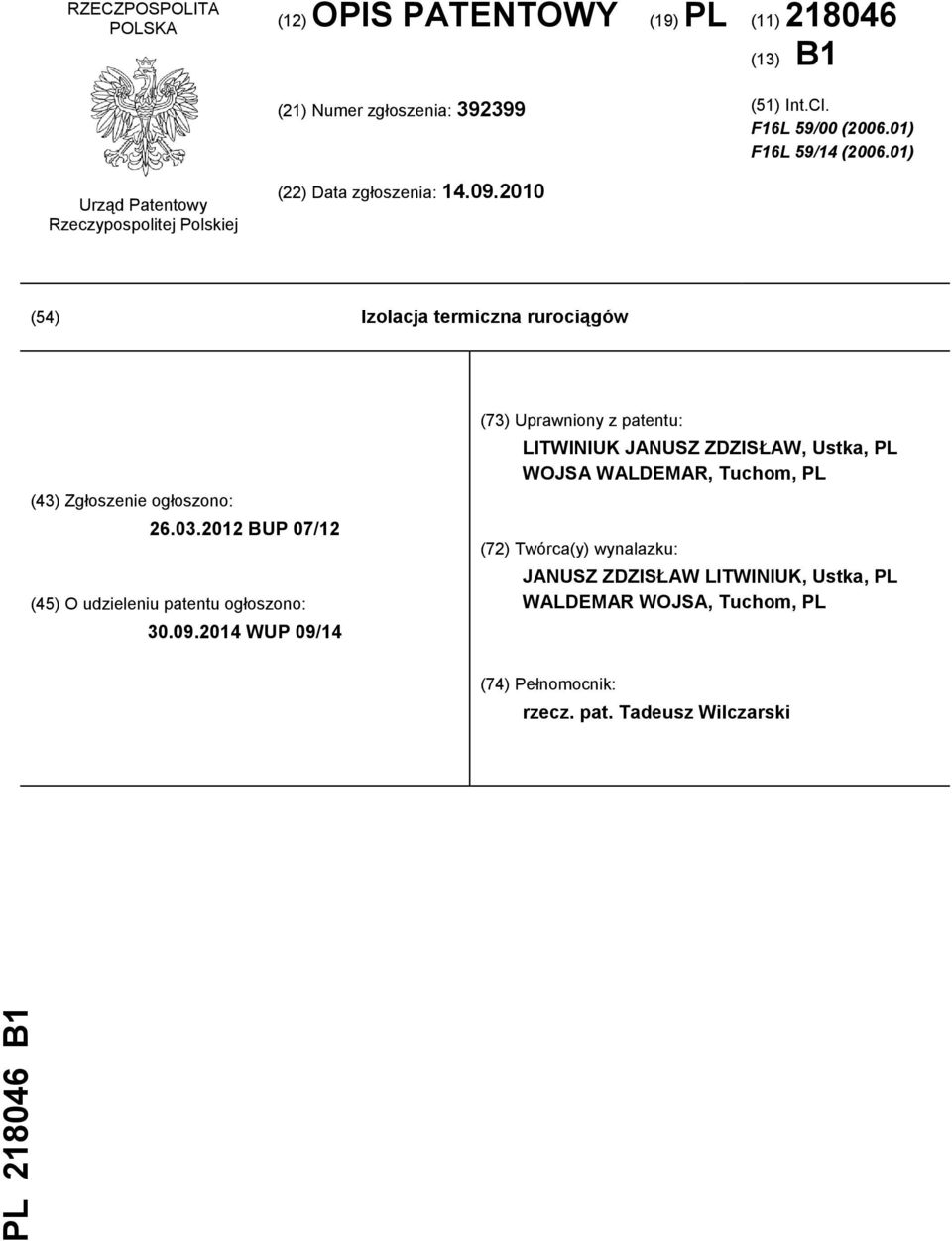 RZECZPOSPOLITA POLSKA

Urząd Patentowy Rzeczypospolitej Polskiej

(12) OPIS PATENTOWY (19) PL (11) 218046

(13) B1

(21) Numer zgłoszenia: 392399

(51) Int.Cl.
F16L 59/00 (2006.01)
F16L 59/14 (2006.01)

(22) Data zgłoszenia: 14.09.2010

(54) Izolacja termiczna rurociągów

(43) Zgłoszenie ogłoszono:
26.03.2012 BUP 07/12

(45) O udzieleniu patentu ogłoszono:
30.09.2014 WUP 09/14

(73) Uprawniony z patentu:
LITWINIUK JANUSZ ZDZISŁAW, Ustka, PL
WOJSA WALDEMAR, Tuchom, PL

(72) Twórca(y) wynalazku:
JANUSZ ZDZISŁAW LITWINIUK, Ustka, PL
WALDEMAR WOJSA, Tuchom, PL

(74) Pełnomocnik:
rzecz. pat. Tadeusz Wilczarski

PL 218046 B1